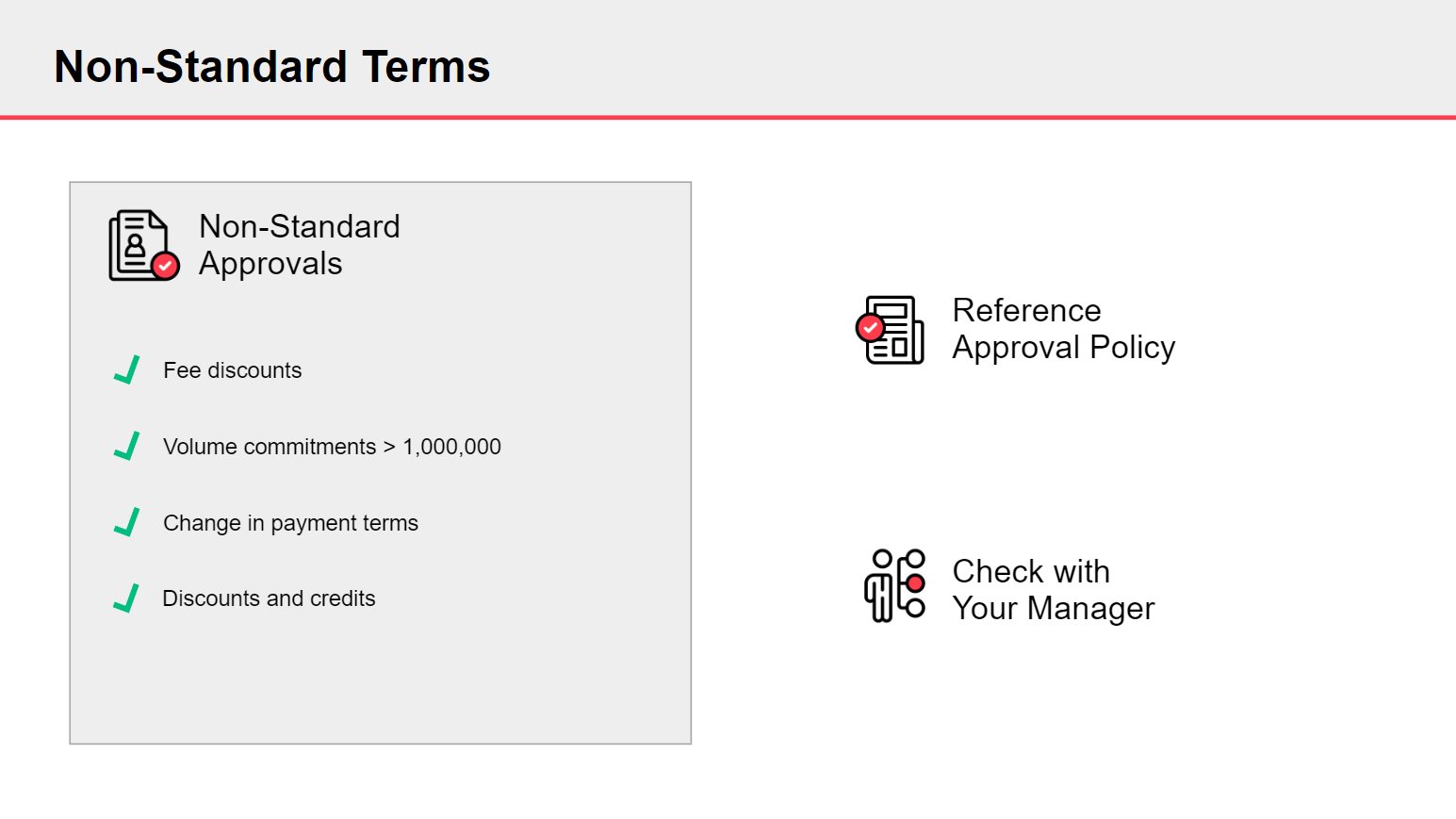 Non-Standard Terms

Non-Standard Approvals

Fee discounts

Volume commitments > 1,000,000

Change in payment terms

Discounts and credits

Reference Approval Policy

Check with Your Manager